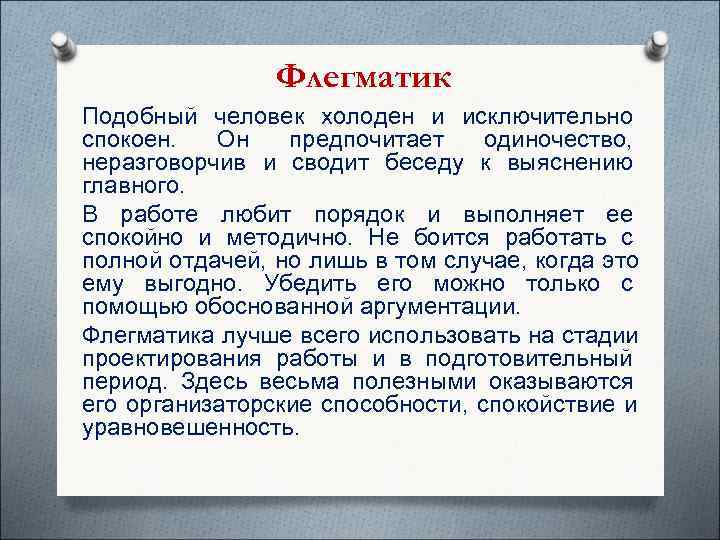 Флегматик

Подобный человек холоден и исключительно спокоен. Он предпочитает одиночество, неразговорчив и сводит беседу к выяснению главного.

В работе любит порядок и выполняет ее спокойно и методично. Не боится работать с полной отдачей, но лишь в том случае, когда это ему выгодно. Убедить его можно только с помощью обоснованной аргументации.

Флегматика лучше всего использовать на стадии проектирования работы и в подготовительный период. Здесь весьма полезными оказываются его организаторские способности, спокойствие и уравновешенность.